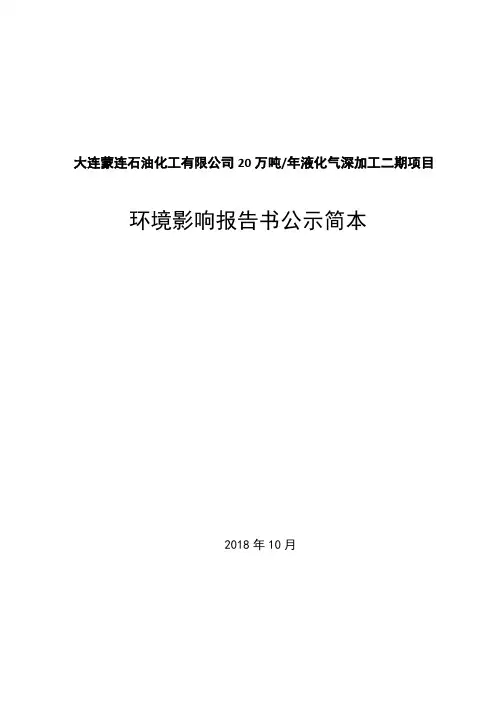 大连蒙连石油化工有限公司20万吨/年液化气深加工二期项目

环境影响报告书公示简本

2018年10月